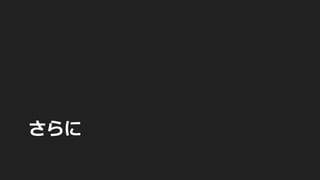 さらに